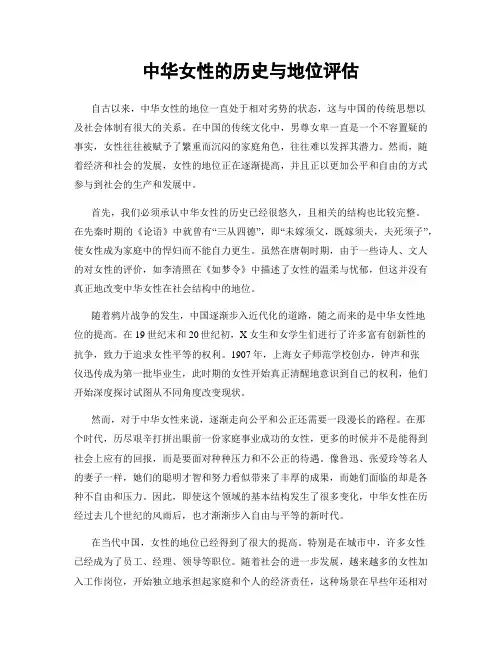 中华女性的历史与地位评估

自古以来，中华女性的地位一直处于相对劣势的状态，这与中国的传统思想以及社会体制有很大的关系。在中国的传统文化中，男尊女卑一直是一个不容置疑的事实，女性往往被赋予了繁重而沉闷的家庭角色，往往难以发挥其潜力。然而，随着经济和社会的发展，女性的地位正在逐渐提高，并且正以更加公平和自由的方式参与到社会的生产和发展中。

首先，我们必须承认中华女性的历史已经很悠久，且相关的结构也比较完整。在先秦时期的《论语》中就曾有“三从四德”，即“未嫁须父，既嫁须夫，夫死须子”，使女性成为家庭中的悍妇而不能自力更生。虽然在唐朝时期，由于一些诗人、文人的对女性的评价，如李清照在《如梦令》中描述了女性的温柔与忧郁，但这并没有真正地改变中华女性在社会结构中的地位。

随着鸦片战争的发生，中国逐渐步入近代化的道路，随之而来的是中华女性地位的提高。在19世纪末和20世纪初，X女生和女学生们进行了许多富有创新性的抗争，致力于追求女性平等的权利。1907年，上海女子师范学校创办，钟声和张仪迅传成为第一批毕业生，此时期的女性开始真正清醒地意识到自己的权利，他们开始深度探讨试图从不同角度改变现状。

然而，对于中华女性来说，逐渐走向公平和公正还需要一段漫长的路程。在那个时代，历尽艰辛打拼出眼前一份家庭事业成功的女性，更多的时候并不是能得到社会上应有的回报，而是要面对种种压力和不公正的待遇。像鲁迅、张爱玲等名人的妻子一样，她们的聪明才智和努力看似带来了丰厚的成果，而她们面临的却是各种不自由和压力。因此，即使这个领域的基本结构发生了很多变化，中华女性在历经过去几个世纪的风雨后，也才渐渐步入自由与平等的新时代。

在当代中国，女性的地位已经得到了很大的提高。特别是在城市中，许多女性已经成为了员工、经理、领导等职位。随着社会的进一步发展，越来越多的女性加入工作岗位，开始独立地承担起家庭和个人的经济责任，这种场景在早些年还相对